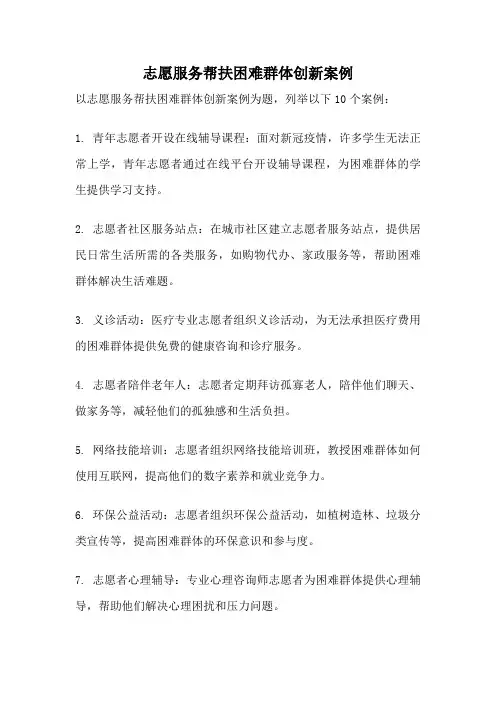 志愿服务帮扶困难群体创新案例

以志愿服务帮扶困难群体创新案例为题，列举以下 10 个案例：

1. 青年志愿者开设在线辅导课程：面对新冠疫情，许多学生无法正常上学，青年志愿者通过在线平台开设辅导课程，为困难群体的学生提供学习支持。

2. 志愿者社区服务站点：在城市社区建立志愿者服务站点，提供居民日常生活所需的各类服务，如购物代办、家政服务等，帮助困难群体解决生活难题。

3. 义诊活动：医疗专业志愿者组织义诊活动，为无法承担医疗费用的困难群体提供免费的健康咨询和诊疗服务。

4. 志愿者陪伴老年人：志愿者定期拜访孤寡老人，陪伴他们聊天、做家务等，减轻他们的孤独感和生活负担。

5. 网络技能培训：志愿者组织网络技能培训班，教授困难群体如何使用互联网，提高他们的数字素养和就业竞争力。

6. 环保公益活动：志愿者组织环保公益活动，如植树造林、垃圾分类宣传等，提高困难群体的环保意识和参与度。

7. 志愿者心理辅导：专业心理咨询师志愿者为困难群体提供心理辅导，帮助他们解决心理困扰和压力问题。